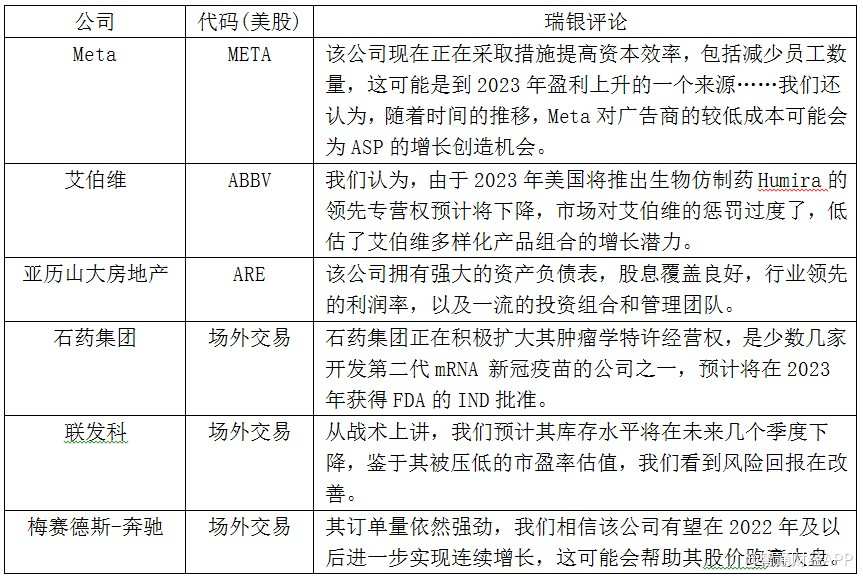 | 公司 | 代码(美股) | 瑞银评论 |
|---|---|---|
| Meta | META | 该公司现在正在采取措施提高资本效率，包括减少员工数量，这可能是到 2023 年盈利上升的一个来源……我们还认为，随着时间的推移，Meta 对广告商的较低成本可能会为 ASP 的增长创造机会。 |
| 艾伯维 | ABBV | 我们认为，由于 2023 年美国将推出生物仿制药 Humira 的领先专营权预计将下降，市场对艾伯维的惩罚过度了，低估了艾伯维多样化产品组合的增长潜力。 |
| 亚历山大房地产 | ARE | 该公司拥有强大的资产负债表，股息覆盖良好，行业领先的利润率，以及一流的投资组合和管理团队。 |
| 石药集团 | 场外交易 | 石药集团正在积极扩大其肿瘤学特许经营权，是少数几家开发第二代 mRNA 新冠疫苗的公司之一，预计将在 2023 年获得 FDA 的 IND 批准。 |
| 联发科 | 场外交易 | 从战术上讲，我们预计其库存水平将在未来几个季度下降，鉴于其被压低的市盈率估值，我们看到风险回报在改善。 |
| 梅赛德斯-奔驰 | 场外交易 | 其订单量依然强劲，我们相信该公司有望在 2022 年及以后进一步实现连续增长，这可能会帮助其股价跑赢大盘。 |